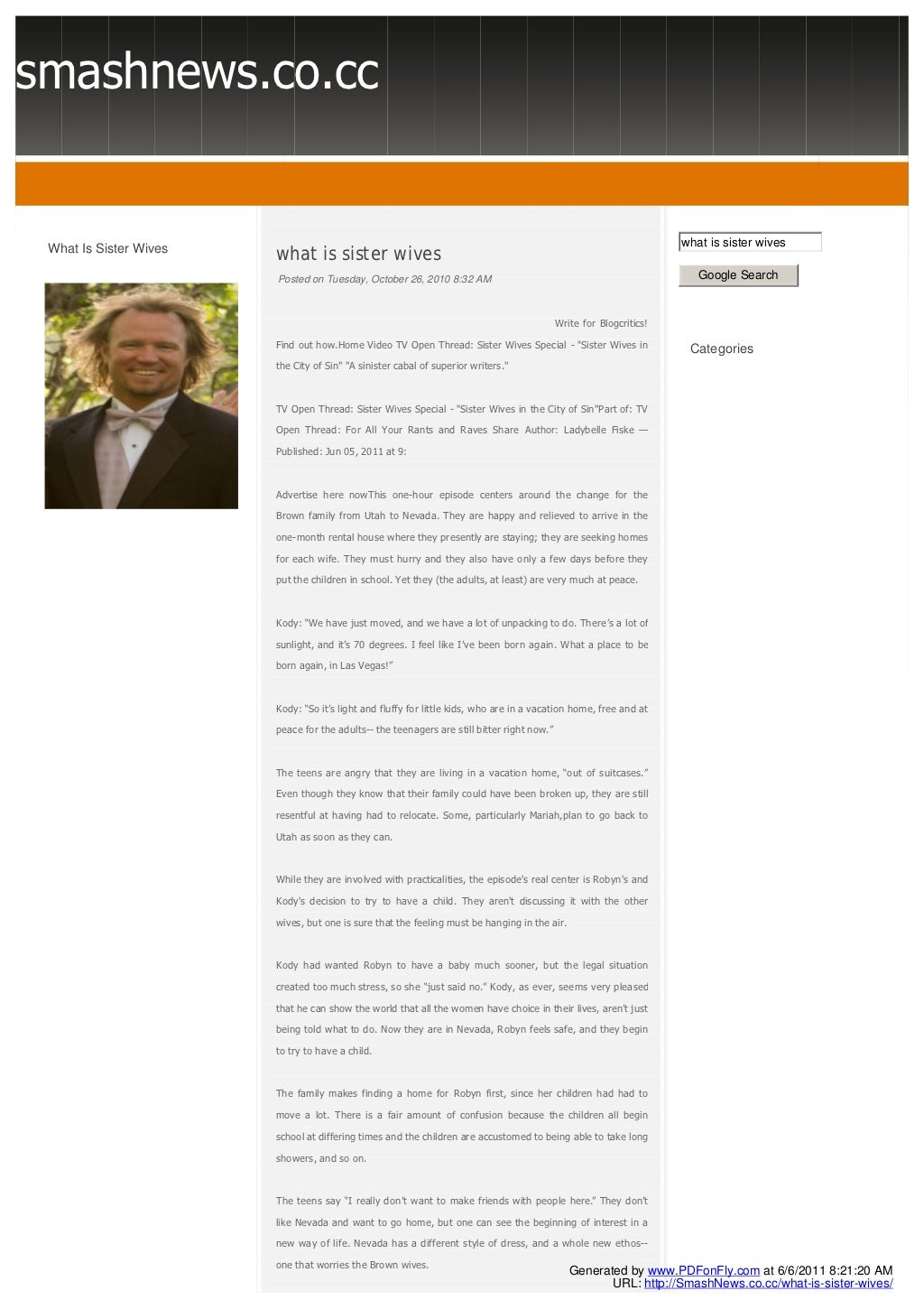 smashnews.co.cc

What Is Sister Wives

what is sister wives

Posted on Tuesday, October 26, 2010 8:32 AM

Write for Blogcritics!

Find out how.Home Video TV Open Thread: Sister Wives Special - "Sister Wives in the City of Sin" "A sinister cabal of superior writers."

TV Open Thread: Sister Wives Special - "Sister Wives in the City of Sin"Part of: TV Open Thread: For All Your Rants and Raves Share Author: Ladybelle Fiske — Published: Jun 05, 2011 at 9:

Advertise here nowThis one-hour episode centers around the change for the Brown family from Utah to Nevada. They are happy and relieved to arrive in the one-month rental house where they presently are staying; they are seeking homes for each wife. They must hurry and they also have only a few days before they put the children in school. Yet they (the adults, at least) are very much at peace.

Kody: "We have just moved, and we have a lot of unpacking to do. There's a lot of sunlight, and it's 70 degrees. I feel like I've been born again. What a place to be born again, in Las Vegas!"

Kody: "So it's light and fluffy for little kids, who are in a vacation home, free and at peace for the adults-- the teenagers are still bitter right now."

The teens are angry that they are living in a vacation home, "out of suitcases." Even though they know that their family could have been broken up, they are still resentful at having had to relocate. Some, particularly Mariah,plan to go back to Utah as soon as they can.

While they are involved with practicalities, the episode's real center is Robyn's and Kody's decision to try to have a child. They aren't discussing it with the other wives, but one is sure that the feeling must be hanging in the air.

Kody had wanted Robyn to have a baby much sooner, but the legal situation created too much stress, so she "just said no." Kody, as ever, seems very pleased that he can show the world that all the women have choice in their lives, aren't just being told what to do. Now they are in Nevada, Robyn feels safe, and they begin to try to have a child.

The family makes finding a home for Robyn first, since her children had had to move a lot. There is a fair amount of confusion because the children all begin school at differing times and the children are accustomed to being able to take long showers, and so on.

The teens say "I really don't want to make friends with people here." They don't like Nevada and want to go home, but one can see the beginning of interest in a new way of life. Nevada has a different style of dress, and a whole new ethos-- one that worries the Brown wives.

what is sister wives

Google Search

Categories

Generated by www.PDFonFly.com at 6/6/2011 8:21:20 AM
URL: http://SmashNews.co.cc/what-is-sister-wives/